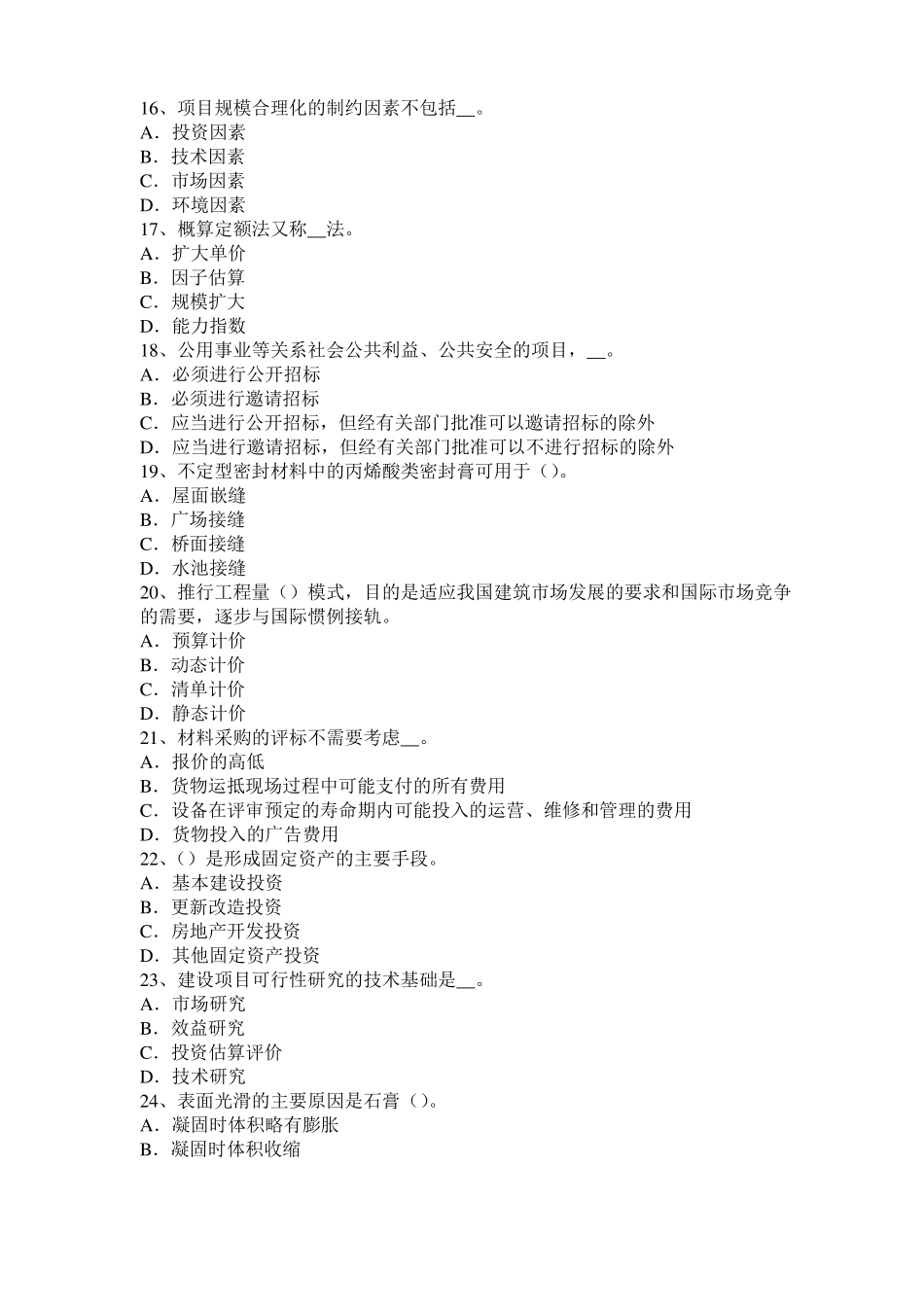 16、项目规模合理化的制约因素不包括__。
A．投资因素
B．技术因素
C．市场因素
D．环境因素
17、概算定额法又称__法。
A．扩大单价
B．因子估算
C．规模扩大
D．能力指数
18、公用事业等关系社会公共利益、公共安全的项目，__。
A．必须进行公开招标
B．必须进行邀请招标
C．应当进行公开招标，但经有关部门批准可以邀请招标的除外
D．应当进行邀请招标，但经有关部门批准可以不进行招标的除外
19、不定型密封材料中的丙烯酸类密封膏可用于（）。
A．屋面嵌缝
B．广场接缝
C．桥面接缝
D．水池接缝
20、推行工程量（）模式，目的是适应我国建筑市场发展的要求和国际市场竞争的需要，逐步与国际惯例接轨。
A．预算计价
B．动态计价
C．清单计价
D．静态计价
21、材料采购的评标不需要考虑__。
A．报价的高低
B．货物运抵现场过程中可能支付的所有费用
C．设备在评审预定的寿命期内可能投入的运营、维修和管理的费用
D．货物投入的广告费用
22、（）是形成固定资产的主要手段。
A．基本建设投资
B．更新改造投资
C．房地产开发投资
D．其他固定资产投资
23、建设项目可行性研究的技术基础是__。
A．市场研究
B．效益研究
C．投资估算评价
D．技术研究
24、表面光滑的主要原因是石膏（）。
A．凝固时体积略有膨胀
B．凝固时体积收缩